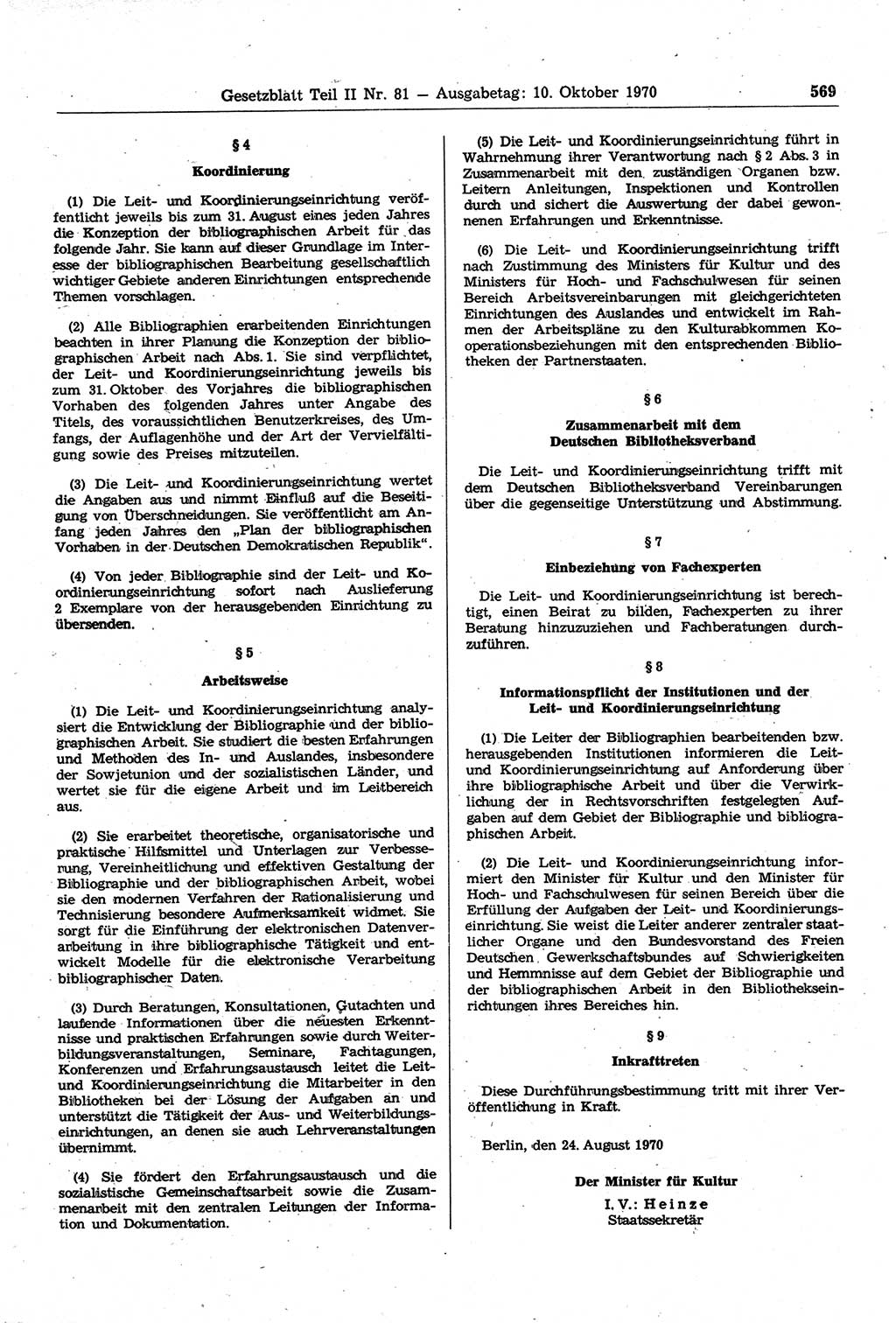 Gesetzblatt Teil II Nr. 81 — Ausgabetag: 10. Oktober 1970 569

§ 4

Koordinierung

(1) Die Leit- und Koordinierungseinrichtung veröffentlicht jeweils bis zum 31. August eines jeden Jahres die Konzeption der bibliographischen Arbeit für das folgende Jahr. Sie kann auf dieser Grundlage im Interesse der bibliographischen Bearbeitung gesellschaftlich wichtiger Gebiete anderen Einrichtungen entsprechende Themen vorschlagen.

(2) Alle Bibliographien erarbeitenden Einrichtungen beachten in ihrer Planung die Konzeption der bibliographischen Arbeit nach Abs. 1. Sie sind verpflichtet, der Leit- und Koordinierungseinrichtung jeweils bis zum 31. Oktober des Vorjahres die bibliographischen Vorhaben des folgenden Jahres unter Angabe des Titels, des voraussichtlichen Benutzerkreises, des Umfangs, der Auflagenhöhe und der Art der Vervielfältigung sowie des Preises mitzuteilen.

(3) Die Leit- und Koordinierungseinrichtung wertet die Angaben aus und nimmt Einfluß auf die Beseitigung von Überschneidungen. Sie veröffentlicht am Anfang jeden Jahres den „Plan der bibliographischen Vorhaben in der Deutschen Demokratischen Republik“.

(4) Von jeder Bibliographie sind der Leit- und Koordinierungseinrichtung sofort nach Auslieferung 2 Exemplare von der herausgebenden Einrichtung zu übersenden.

§ 5

Arbeitsweise

(1) Die Leit- und Koordinierungseinrichtung analysiert die Entwicklung der Bibliographie und der bibliographischen Arbeit. Sie studiert die besten Erfahrungen und Methoden des In- und Auslandes, insbesondere der Sowjetunion und der sozialistischen Länder, und wertet sie für die eigene Arbeit und im Leitbereich aus.

(2) Sie erarbeitet theoretische, organisatorische und praktische Hilfsmittel und Unterlagen zur Verbesserung, Vereinheitlichung und effektiven Gestaltung der Bibliographie und der bibliographischen Arbeit, wobei sie den modernen Verfahren der Rationalisierung und Technisierung besondere Aufmerksamkeit widmet. Sie sorgt für die Einführung der elektronischen Datenverarbeitung in ihre bibliographische Tätigkeit und entwickelt Modelle für die elektronische Verarbeitung bibliographischer Daten.

(3) Durch Beratungen, Konsultationen, Gutachten und laufende Informationen über die neuesten Erkenntnisse und praktischen Erfahrungen sowie durch Weiterbildungsveranstaltungen, Seminare, Fachtagungen, Konferenzen und Erfahrungsaustausch leitet die Leit- und Koordinierungseinrichtung die Mitarbeiter in den Bibliotheken bei der Lösung der Aufgaben an und unterstützt die Tätigkeit der Aus- und Weiterbildungseinrichtungen, an denen sie auch Lehrveranstaltungen übernimmt.

(4) Sie fördert den Erfahrungsaustausch und die sozialistische Gemeinschaftsarbeit sowie die Zusammenarbeit mit den zentralen Leitungen der Information und Dokumentation.

(5) Die Leit- und Koordinierungseinrichtung führt in Wahrnehmung ihrer Verantwortung nach § 2 Abs. 3 in Zusammenarbeit mit den zuständigen Organen bzw. Leitern Anleitungen, Inspektionen und Kontrollen durch und sichert die Auswertung der dabei gewonnenen Erfahrungen und Erkenntnisse.

(6) Die Leit- und Koordinierungseinrichtung trifft nach Zustimmung des Ministers für Kultur und des Ministers für Hoch- und Fachschulwesen für seinen Bereich Arbeitsvereinbarungen mit gleichgerichteten Einrichtungen des Auslandes und entwickelt im Rahmen der Arbeitspläne zu den Kulturabkommen Kooperationsbeziehungen mit den entsprechenden Bibliotheken der Partnerstaaten.

§ 6

Zusammenarbeit mit dem Deutschen Bibliotheksverband

Die Leit- und Koordinierungseinrichtung trifft mit dem Deutschen Bibliotheksverband Vereinbarungen über die gegenseitige Unterstützung und Abstimmung.

§ 7

Einbeziehung von Fachexperten

Die Leit- und Koordinierungseinrichtung ist berechtigt, einen Beirat zu bilden, Fachexperten zu ihrer Beratung hinzuzuziehen und Fachberatungen durchzuführen.

§ 8

Informationspflicht der Institutionen und der Leit- und Koordinierungseinrichtung

(1) Die Leiter der Bibliographien bearbeitenden bzw. herausgebenden Institutionen informieren die Leit- und Koordinierungseinrichtung auf Anforderung über ihre bibliographische Arbeit und über die Verwirklichung der in Rechtsvorschriften festgelegten Aufgaben auf dem Gebiet der Bibliographie und bibliographischen Arbeit.

(2) Die Leit- und Koordinierungseinrichtung informiert den Minister für Kultur und den Minister für Hoch- und Fachschulwesen für seinen Bereich über die Erfüllung der Aufgaben der Leit- und Koordinierungseinrichtung. Sie weist die Leiter anderer zentraler staatlicher Organe und den Bundesvorstand des Freien Deutschen Gewerkschaftsbundes auf Schwierigkeiten und Hemmnisse auf dem Gebiet der Bibliographie und der bibliographischen Arbeit in den Bibliothekseinrichtungen ihres Bereiches hin.

§ 9

Inkrafttreten

Diese Durchführungsbestimmung tritt mit ihrer Veröffentlichung in Kraft.

Berlin, den 24. August 1970

Der Minister für Kultur
I. V.: Heinze
Staatssekretär